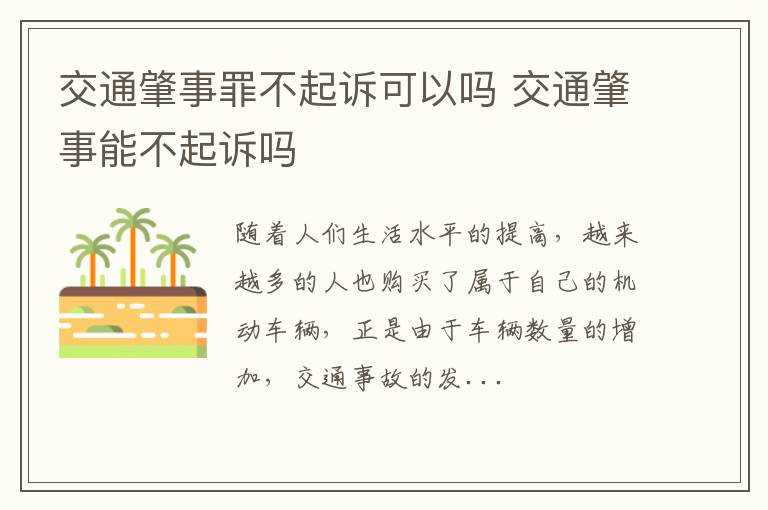 交通肇事罪不起诉可以吗 交通肇事能不起诉吗

随着人们生活水平的提高，越来越多的人也购买了属于自己的机动车辆，正是由于车辆数量的增加，交通事故的发...